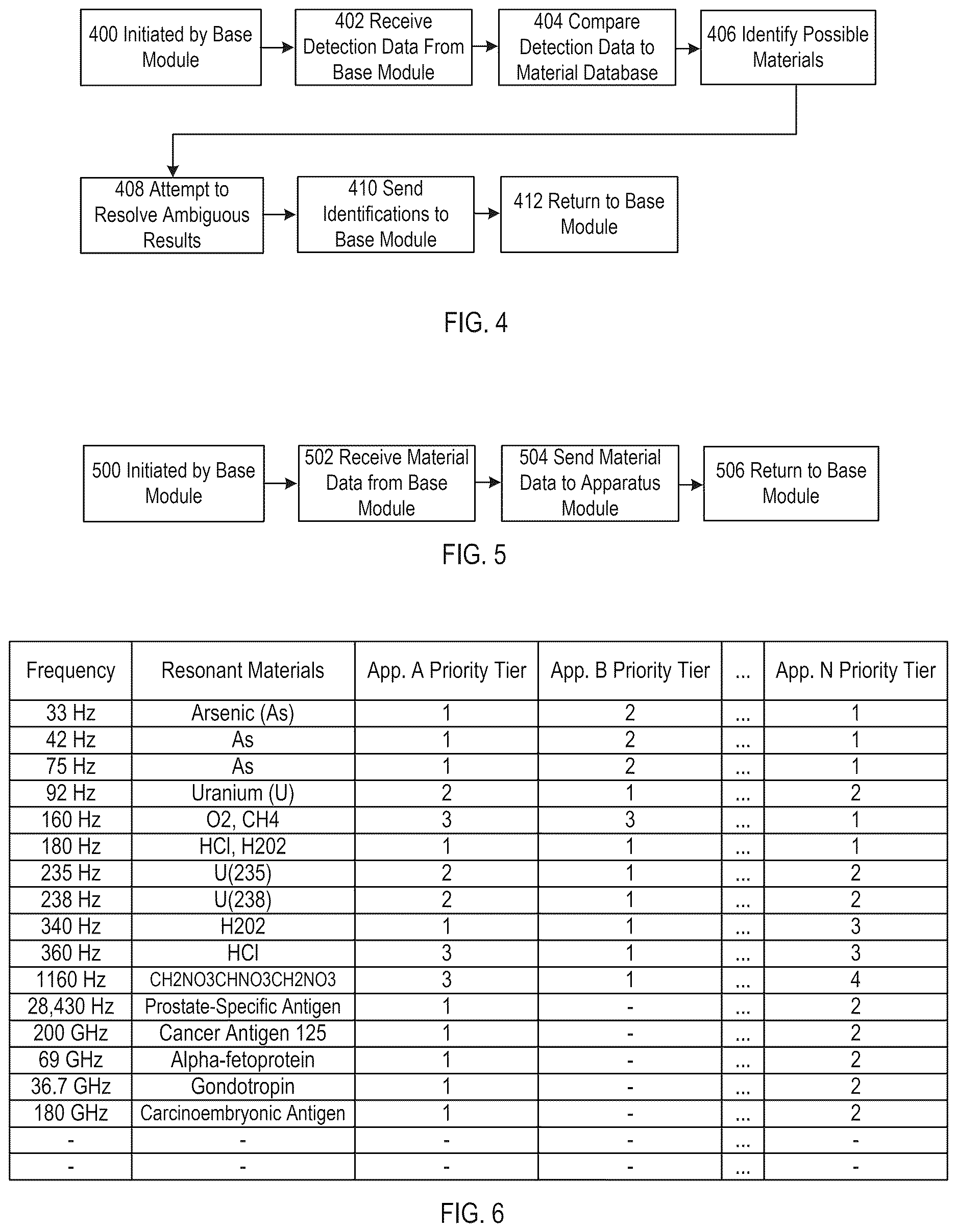 400 Initiated by Base Module

402 Receive Detection Data From Base Module

404 Compare Detection Data to Material Database

406 Identify Possible Materials

408 Attempt to Resolve Ambiguous Results

410 Send Identifications to Base Module

412 Return to Base Module

FIG. 4

500 Initiated by Base Module

502 Receive Material Data from Base Module

504 Send Material Data to Apparatus Module

506 Return to Base Module

FIG. 5

| Frequency | Resonant Materials | App. A Priority Tier | App. B Priority Tier | ... | App. N Priority Tier |
|---|---|---|---|---|---|
| 33 Hz | Arsenic (As) | 1 | 2 | ... | 1 |
| 42 Hz | As | 1 | 2 | ... | 1 |
| 75 Hz | As | 1 | 2 | ... | 1 |
| 92 Hz | Uranium (U) | 2 | 1 | ... | 2 |
| 160 Hz | O2, CH4 | 3 | 3 | ... | 1 |
| 180 Hz | HCl, H202 | 1 | 1 | ... | 1 |
| 235 Hz | U(235) | 2 | 1 | ... | 2 |
| 238 Hz | U(238) | 2 | 1 | ... | 2 |
| 340 Hz | H202 | 1 | 1 | ... | 3 |
| 360 Hz | HCl | 3 | 1 | ... | 3 |
| 1160 Hz | CH2NO3CHNO3CH2NO3 | 3 | 1 | ... | 4 |
| 28,430 Hz | Prostate-Specific Antigen | 1 | - | ... | 2 |
| 200 GHz | Cancer Antigen 125 | 1 | - | ... | 2 |
| 69 GHz | Alpha-fetoprotein | 1 | - | ... | 2 |
| 36.7 GHz | Gondotropin | 1 | - | ... | 2 |
| 180 GHz | Carcinoembryonic Antigen | 1 | - | ... | 2 |
| - | - | - | - | ... | - |
| - | - | - | - | ... | - |

FIG. 6